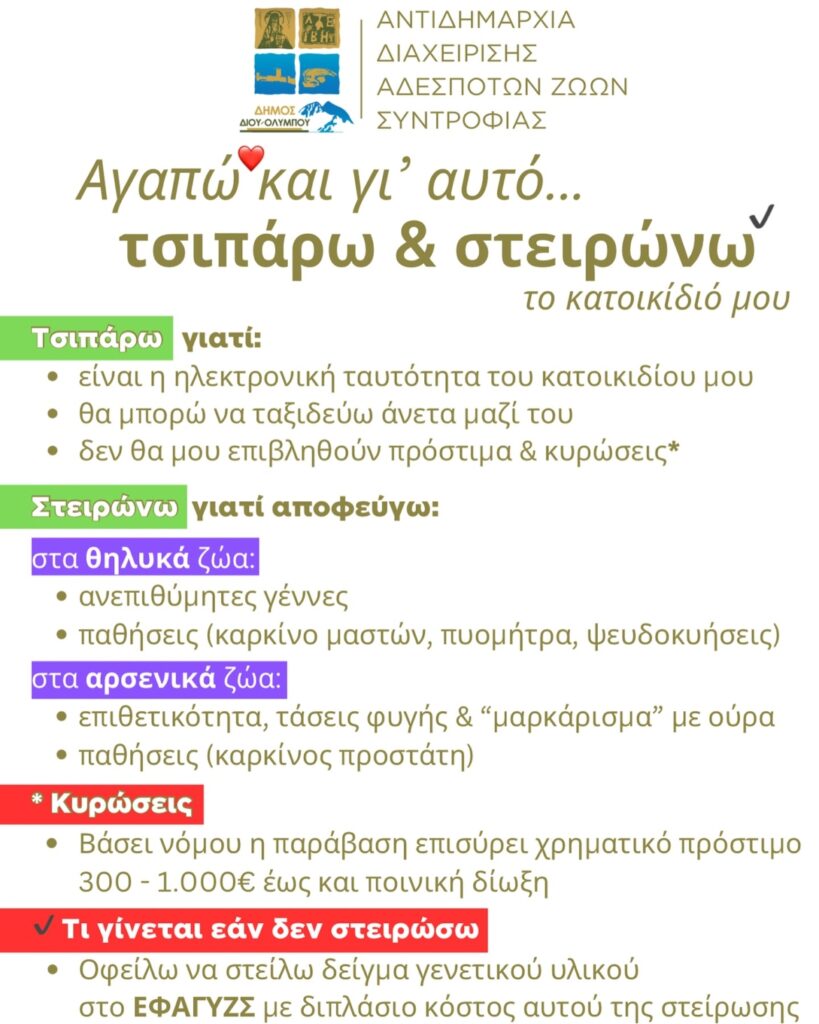 ΔΗΜΟΣ ΔΙΟΥ-ΟΛΥΜΠΟΥ

ΑΝΤΙΔΗΜΑΡΧΙΑ ΔΙΑΧΕΙΡΙΣΗΣ ΑΔΕΣΠΟΤΩΝ ΖΩΩΝ ΣΥΝΤΡΟΦΙΑΣ

Αγαπώ και γι' αυτό...
τσιπάρω & στειρώνω
το κατοικίδιό μου

Τσιπάρω γιατί:
• είναι η ηλεκτρονική ταυτότητα του κατοικιδίου μου
• θα μπορώ να ταξιδεύω άνετα μαζί του
• δεν θα μου επιβληθούν πρόστιμα & κυρώσεις*

Στειρώνω γιατί αποφεύγω:
στα θηλυκά ζώα:
• ανεπιθύμητες γέννες
• παθήσεις (καρκίνο μαστών, πυομήτρα, ψευδοκυήσεις)
στα αρσενικά ζώα:
• επιθετικότητα, τάσεις φυγής & “μαρκάρισμα” με ούρα
• παθήσεις (καρκίνος προστάτη)

* Κυρώσεις
• Βάσει νόμου η παράβαση επισύρει χρηματικό πρόστιμο 300 - 1.000€ έως και ποινική δίωξη

✓ Τι γίνεται εάν δεν στειρώσω
• Οφείλω να στείλω δείγμα γενετικού υλικού στο ΕΦΑΓΥΖΣ με διπλάσιο κόστος αυτού της στείρωσης